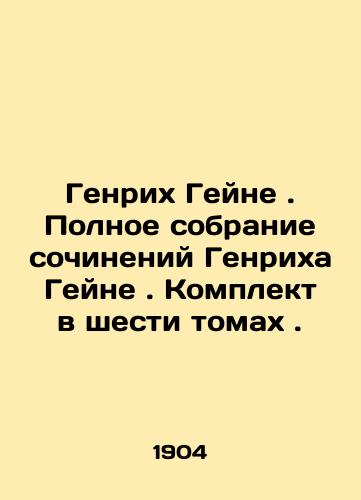 Генрих Гейне . Полное собрание сочинений Генриха Гейне . Комплект в шести томах .

1904